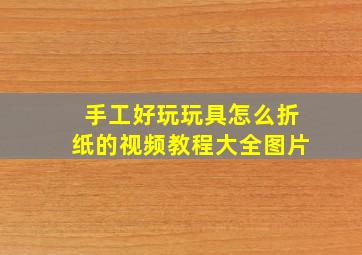 手工好玩玩具怎么折纸的视频教程大全图片